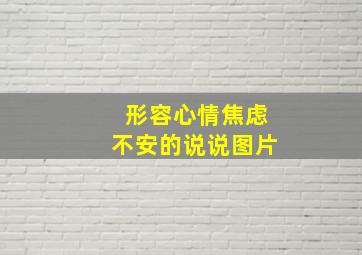 形容心情焦虑
不安的说说图片